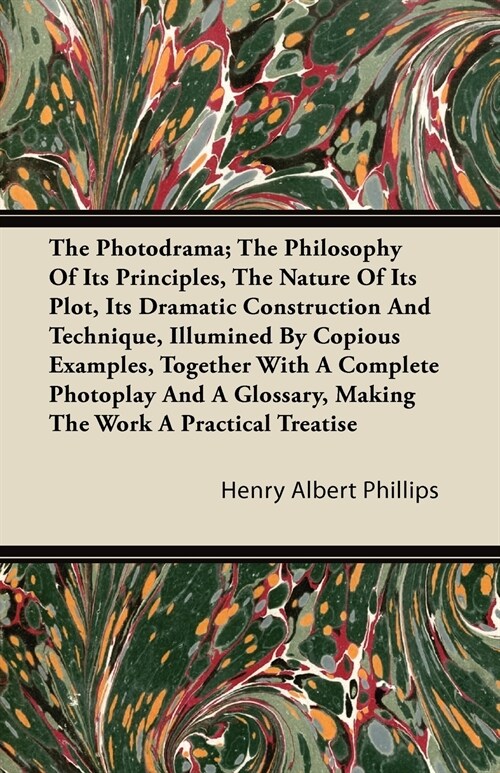 The Photodrama; The Philosophy Of Its Principles, The Nature Of Its Plot, Its Dramatic Construction And Technique, Illumined By Copious Examples, Together With A Complete Photoplay And A Glossary, Making The Work A Practical Treatise

Henry Albert Phillips